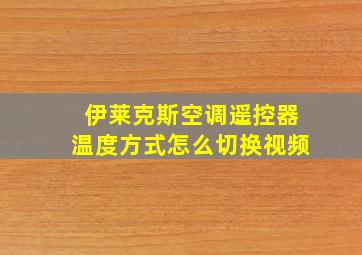 伊莱克斯空调遥控器
温度方式怎么切换视频